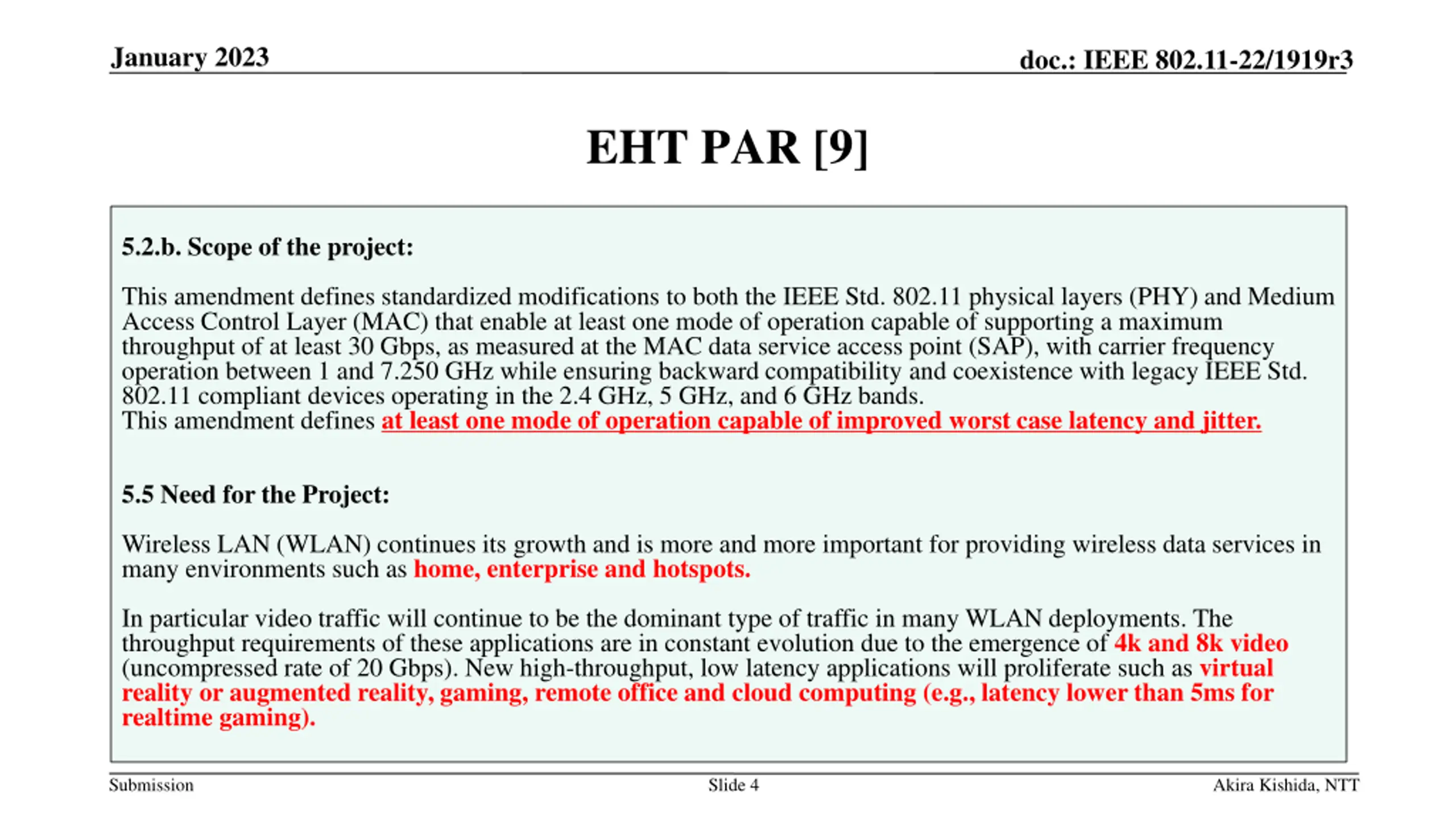 January 2023

doc.: IEEE 802.11-22/1919r3

EHT PAR [9]

5.2.b. Scope of the project:

This amendment defines standardized modifications to both the IEEE Std. 802.11 physical layers (PHY) and Medium Access Control Layer (MAC) that enable at least one mode of operation capable of supporting a maximum throughput of at least 30 Gbps, as measured at the MAC data service access point (SAP), with carrier frequency operation between 1 and 7.250 GHz while ensuring backward compatibility and coexistence with legacy IEEE Std. 802.11 compliant devices operating in the 2.4 GHz, 5 GHz, and 6 GHz bands.
This amendment defines at least one mode of operation capable of improved worst case latency and jitter.

5.5 Need for the Project:

Wireless LAN (WLAN) continues its growth and is more and more important for providing wireless data services in many environments such as home, enterprise and hotspots.

In particular video traffic will continue to be the dominant type of traffic in many WLAN deployments. The throughput requirements of these applications are in constant evolution due to the emergence of 4k and 8k video (uncompressed rate of 20 Gbps). New high-throughput, low latency applications will proliferate such as virtual reality or augmented reality, gaming, remote office and cloud computing (e.g., latency lower than 5ms for realtime gaming).

Submission

Slide 4

Akira Kishida, NTT